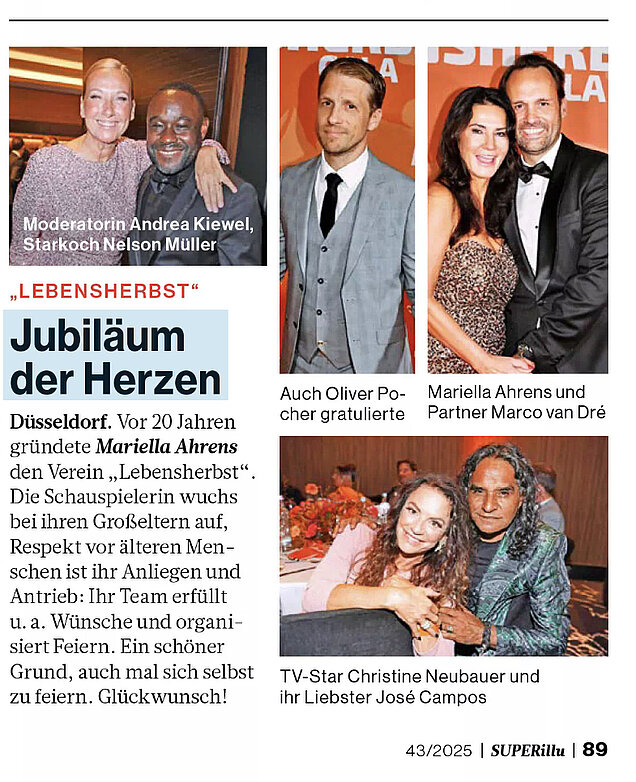 Moderatorin Andrea Kiewel, Starkoch Nelson Müller

„LEBENSHERBST"

Jubiläum der Herzen

Düsseldorf. Vor 20 Jahren gründete Mariella Ahrens den Verein „Lebensherbst". Die Schauspielerin wuchs bei ihren Großeltern auf, Respekt vor älteren Menschen ist ihr Anliegen und Antrieb: Ihr Team erfüllt u. a. Wünsche und organisiert Feiern. Ein schöner Grund, auch mal sich selbst zu feiern. Glückwunsch!

Auch Oliver Pocher gratulierte

Mariella Ahrens und Partner Marco van Dré

TV-Star Christine Neubauer und ihr Liebster José Campos

43/2025 | SUPERillu | 89